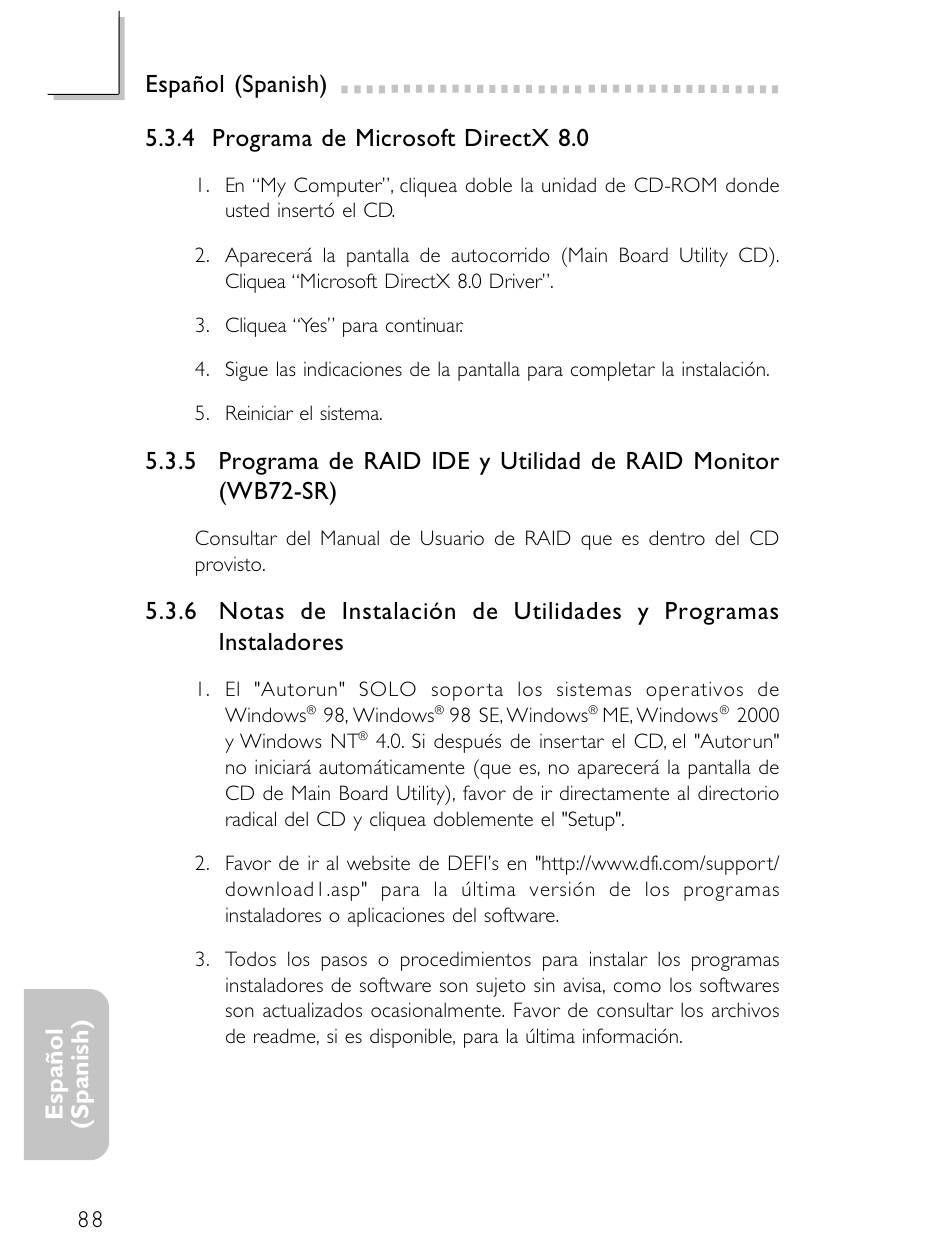 Español (Spanish)

5.3.4 Programa de Microsoft DirectX 8.0

1. En "My Computer", cliquea doble la unidad de CD-ROM donde usted insertó el CD.

2. Aparecerá la pantalla de autocorrido (Main Board Utility CD). Cliquea "Microsoft DirectX 8.0 Driver".

3. Cliquea "Yes" para continuar.

4. Sigue las indicaciones de la pantalla para completar la instalación.

5. Reiniciar el sistema.

5.3.5 Programa de RAID IDE y Utilidad de RAID Monitor (WB72-SR)

Consultar del Manual de Usuario de RAID que es dentro del CD provisto.

5.3.6 Notas de Instalación de Utilidades y Programas Instaladores

1. El "Autorun" SOLO soporta los sistemas operativos de Windows® 98, Windows® 98 SE, Windows® ME, Windows® 2000 y Windows NT® 4.0. Si después de insertar el CD, el "Autorun" no iniciará automáticamente (que es, no aparecerá la pantalla de CD de Main Board Utility), favor de ir directamente al directorio radical del CD y cliquea doblemente el "Setup".

2. Favor de ir al website de DEFI's en "http://www.dfi.com/support/download1.asp" para la última versión de los programas instaladores o aplicaciones del software.

3. Todos los pasos o procedimientos para instalar los programas instaladores de software son sujeto sin avisa, como los softwares son actualizados ocasionalmente. Favor de consultar los archivos de readme, si es disponible, para la última información.

Español (Spanish)

88